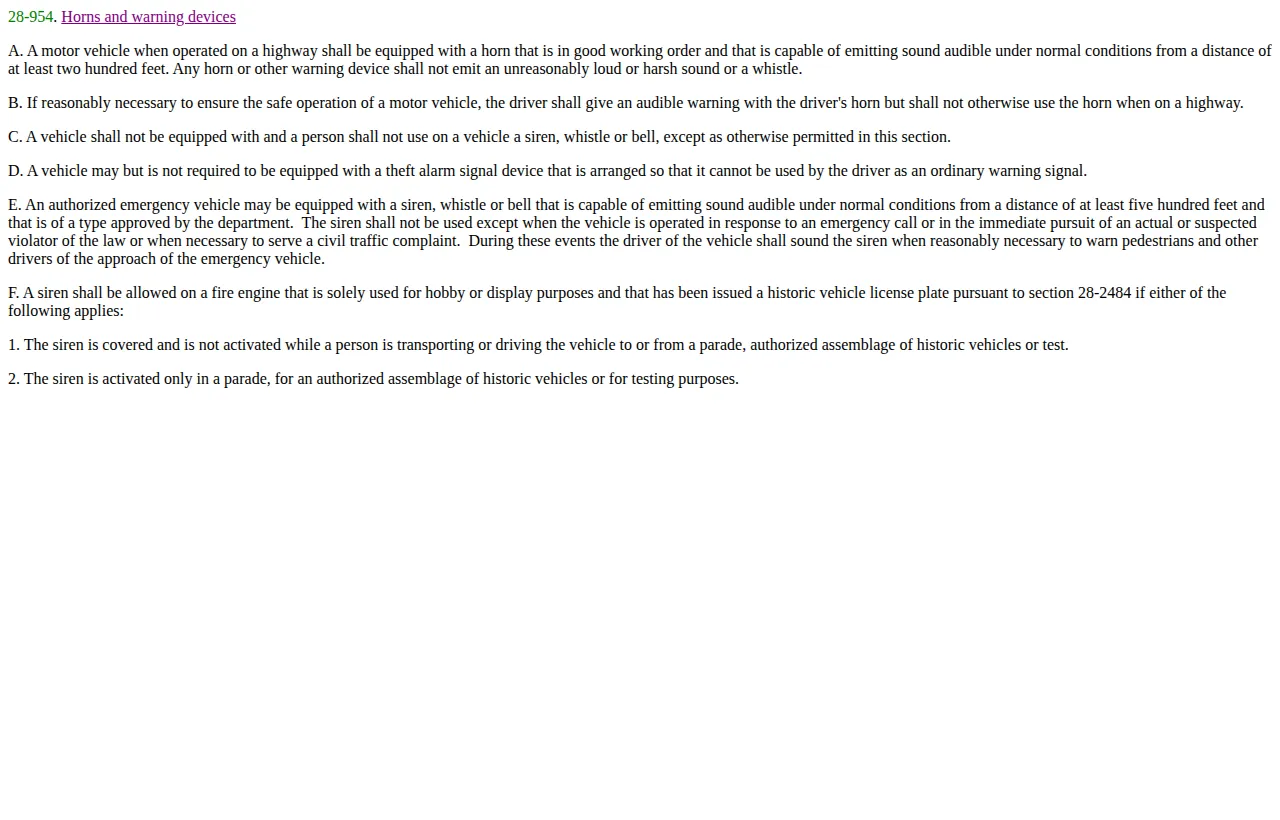 28-954. Horns and warning devices

A. A motor vehicle when operated on a highway shall be equipped with a horn that is in good working order and that is capable of emitting sound audible under normal conditions from a distance of at least two hundred feet. Any horn or other warning device shall not emit an unreasonably loud or harsh sound or a whistle.

B. If reasonably necessary to ensure the safe operation of a motor vehicle, the driver shall give an audible warning with the driver's horn but shall not otherwise use the horn when on a highway.

C. A vehicle shall not be equipped with and a person shall not use on a vehicle a siren, whistle or bell, except as otherwise permitted in this section.

D. A vehicle may but is not required to be equipped with a theft alarm signal device that is arranged so that it cannot be used by the driver as an ordinary warning signal.

E. An authorized emergency vehicle may be equipped with a siren, whistle or bell that is capable of emitting sound audible under normal conditions from a distance of at least five hundred feet and that is of a type approved by the department. The siren shall not be used except when the vehicle is operated in response to an emergency call or in the immediate pursuit of an actual or suspected violator of the law or when necessary to serve a civil traffic complaint. During these events the driver of the vehicle shall sound the siren when reasonably necessary to warn pedestrians and other drivers of the approach of the emergency vehicle.

F. A siren shall be allowed on a fire engine that is solely used for hobby or display purposes and that has been issued a historic vehicle license plate pursuant to section 28-2484 if either of the following applies:

1. The siren is covered and is not activated while a person is transporting or driving the vehicle to or from a parade, authorized assemblage of historic vehicles or test.

2. The siren is activated only in a parade, for an authorized assemblage of historic vehicles or for testing purposes.